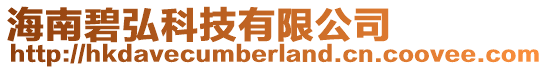 海南碧弘科技有限公司
http://hkdavecumberland.cn.coovee.com